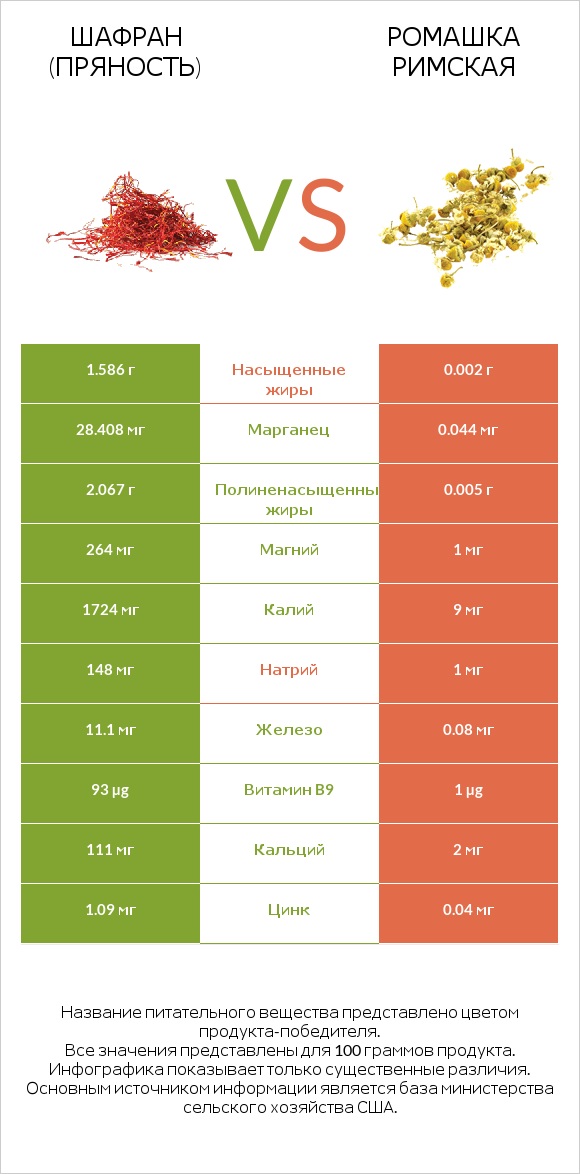 ШАФРАН (ПРЯНОСТЬ)

VS

РОМАШКА РИМСКАЯ

| 1.586 г | Насыщенные жиры | 0.002 г |
|---|---|---|
| 28.408 мг | Марганец | 0.044 мг |
| 2.067 г | Полиненасыщенны жиры | 0.005 г |
| 264 мг | Магний | 1 мг |
| 1724 мг | Калий | 9 мг |
| 148 мг | Натрий | 1 мг |
| 11.1 мг | Железо | 0.08 мг |
| 93 µg | Витамин B9 | 1 µg |
| 111 мг | Кальций | 2 мг |
| 1.09 мг | Цинк | 0.04 мг |

Название питательного вещества представлено цветом продукта-победителя.
Все значения представлены для 100 граммов продукта.
Инфографика показывает только существенные различия.
Основным источником информации является база министерства сельского хозяйства США.